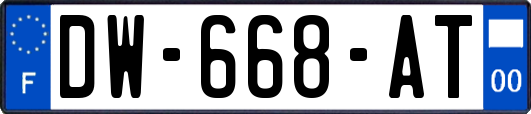 F
DW-668-AT
00